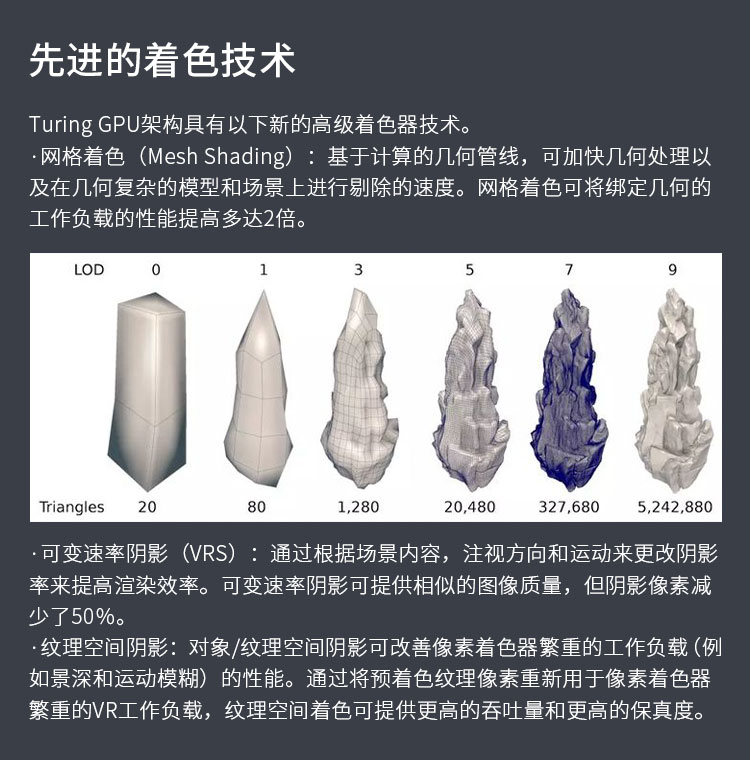 先进的着色技术

Turing GPU架构具有以下新的高级着色器技术。

·网格着色（Mesh Shading）：基于计算的几何管线，可加快几何处理以及在几何复杂的模型和场景上进行剔除的速度。网格着色可将绑定几何的工作负载的性能提高多达2倍。

LOD 0 1 3 5 7 9

Triangles 20 80 1,280 20,480 327,680 5,242,880

·可变速率阴影（VRS）：通过根据场景内容，注视方向和运动来更改阴影率来提高渲染效率。可变速率阴影可提供相似的图像质量，但阴影像素减少了50%。

·纹理空间阴影：对象/纹理空间阴影可改善像素着色器繁重的工作负载（例如景深和运动模糊）的性能。通过将预着色纹理像素重新用于像素着色器繁重的VR工作负载，纹理空间着色可提供更高的吞吐量和更高的保真度。